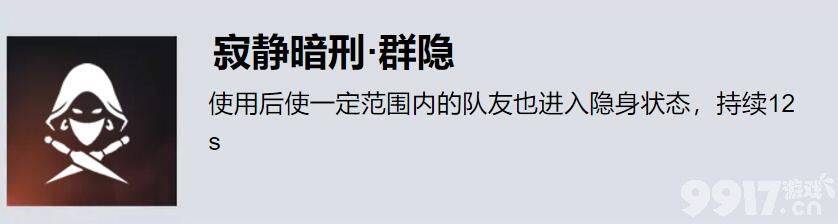 寂静暗刑·群隐

使用后使一定范围内的队友也进入隐身状态，持续12s

9917游戏.cn